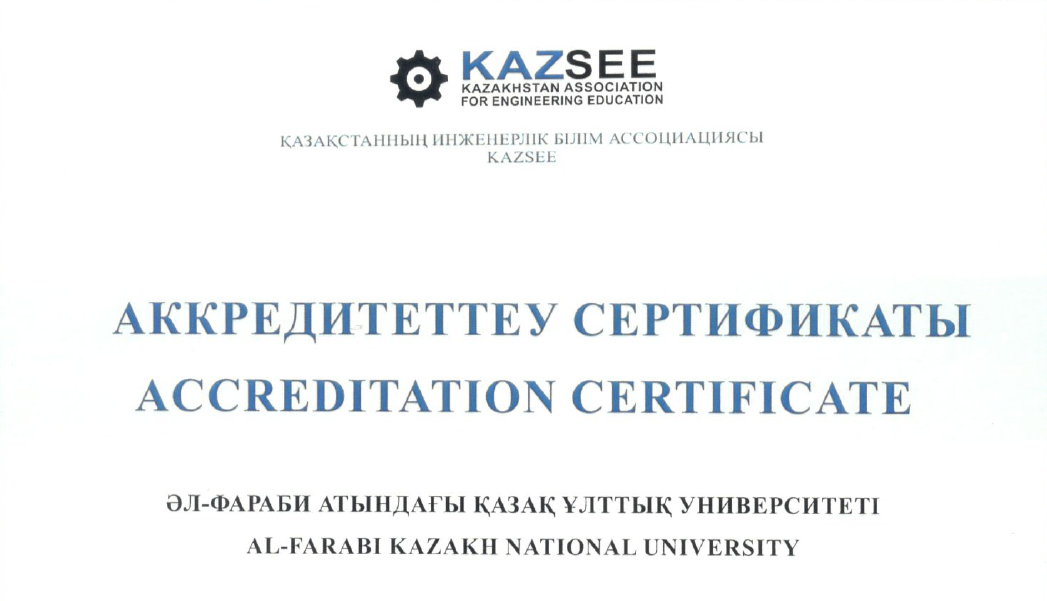 KAZSEE
KAZAKHSTAN ASSOCIATION
FOR ENGINEERING EDUCATION

ҚАЗАҚСТАННЫҢ ИНЖЕНЕРЛІК БІЛІМ АССОЦИАЦИЯСЫ
KAZSEE

АККРЕДИТЕТТЕУ СЕРТИФИКАТЫ
ACCREDITATION CERTIFICATE

ӘЛ-ФАРАБИ АТЫНДАҒЫ ҚАЗАҚ ҰЛТТЫҚ УНИВЕРСИТЕТІ
AL-FARABI KAZAKH NATIONAL UNIVERSITY